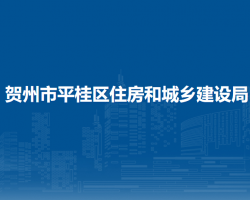 贺州市平桂区住房和城乡建设局